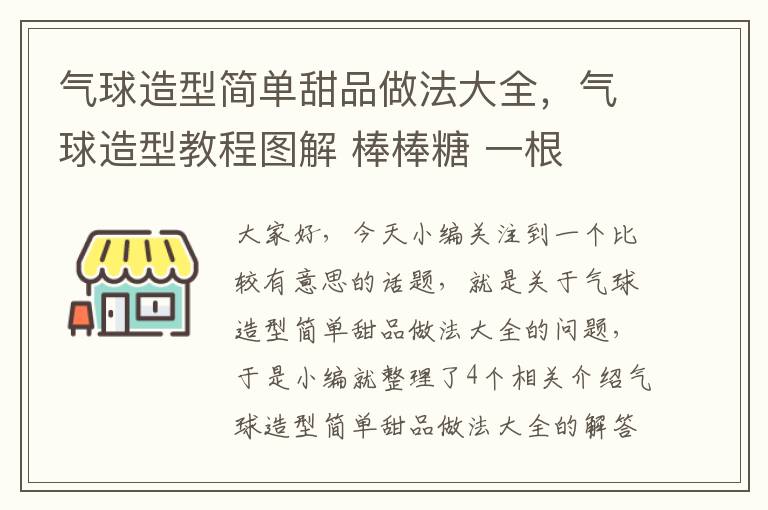 气球造型简单甜品做法大全，气球造型教程图解 棒棒糖 一根

大家好，今天小编关注到一个比较有意思的话题，就是关于气球造型简单甜品做法大全的问题，于是小编就整理了4个相关介绍气球造型简单甜品做法大全的解答